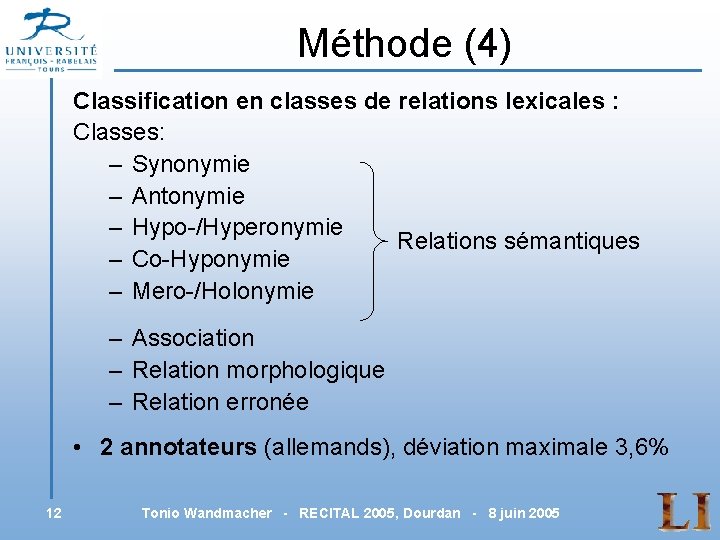 UNIVERSITÉ
FRANÇOIS - RABELAIS
TOURS

Méthode (4)

Classification en classes de relations lexicales :

Classes:

– Synonymie
– Antonymie
– Hypo-/Hyperonymie
– Co-Hyponymie
– Mero-/Holonymie

Relations sémantiques

– Association
– Relation morphologique
– Relation erronée

• 2 annotateurs (allemands), déviation maximale 3,6%

12 Tonio Wandmacher - RECITAL 2005, Dourdan - 8 juin 2005

LI